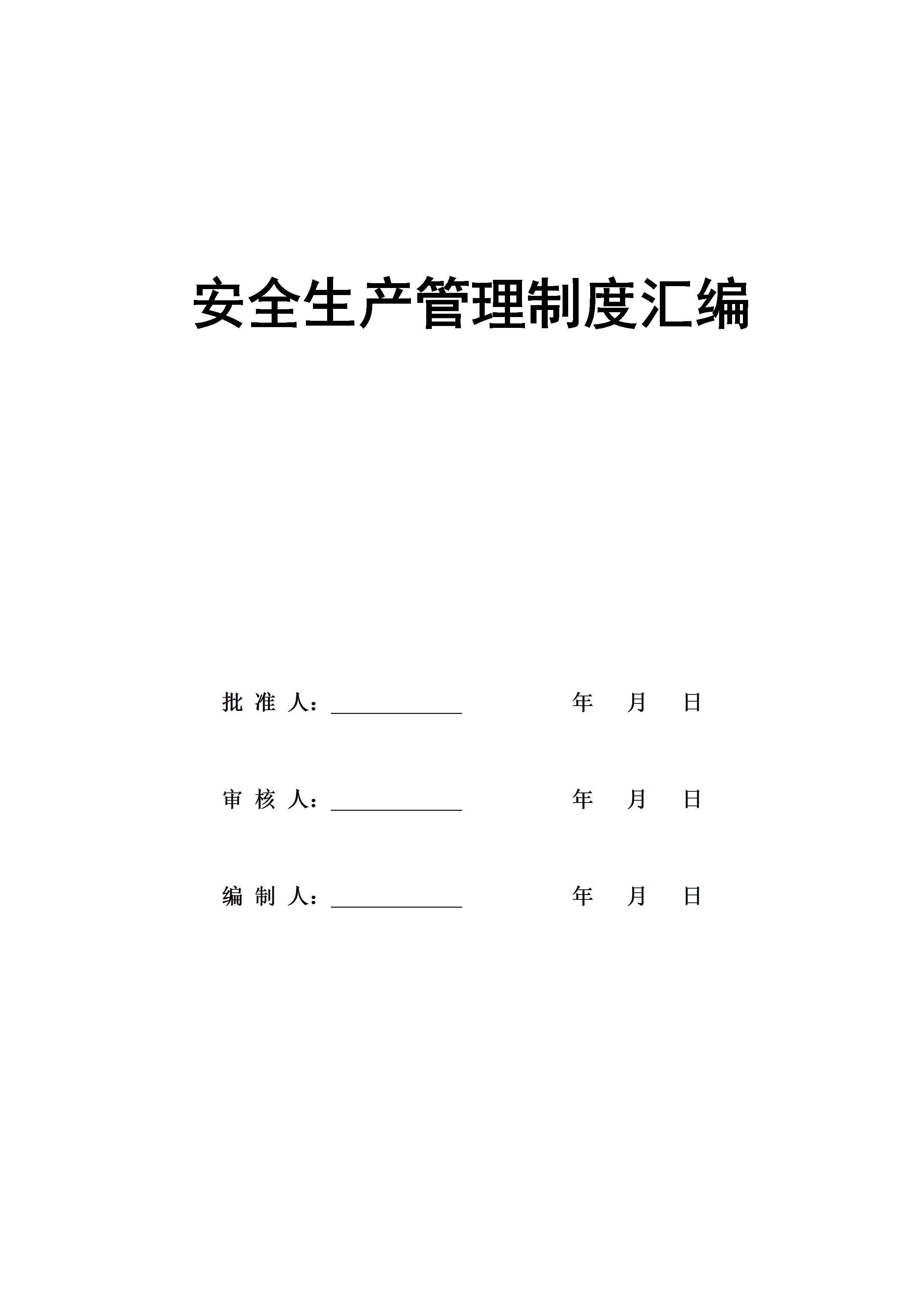 安全生产管理制度汇编

批 准 人：____________ 年 月 日

审 核 人：____________ 年 月 日

编 制 人：____________ 年 月 日